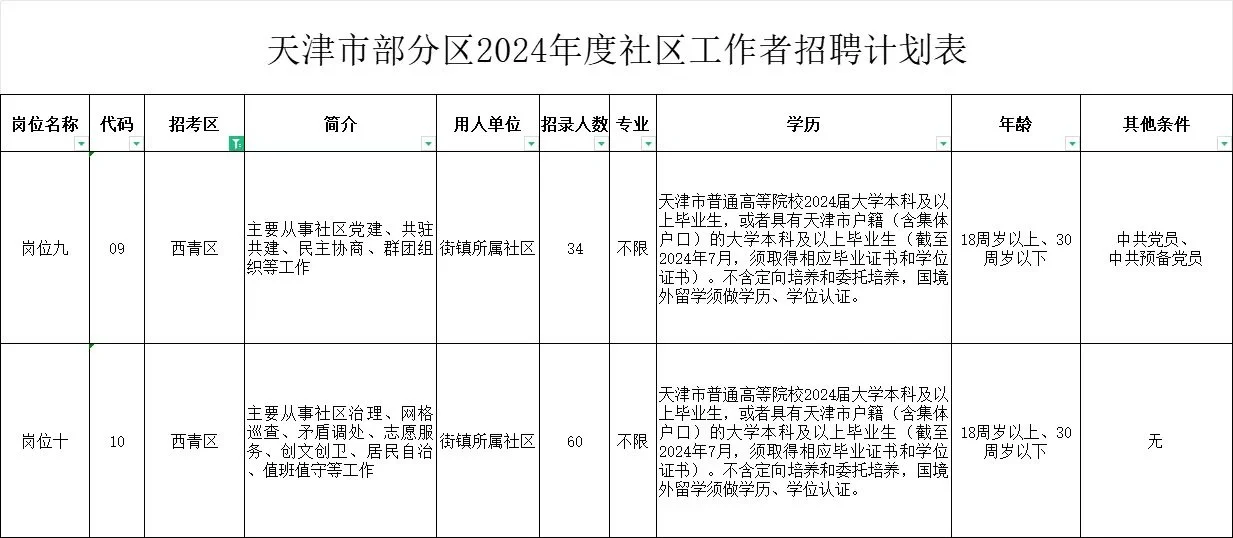 天津市部分区2024年度社区工作者招聘计划表

| 岗位名称 | 代码 | 招考区 | 简介 | 用人单位 | 招录人数 | 专业 | 学历 | 年龄 | 其他条件 |
|---|---|---|---|---|---|---|---|---|---|
| 岗位九 | 09 | 西青区 | 主要从事社区党建、共驻共建、民主协商、群团组织等工作 | 街镇所属社区 | 34 | 不限 | 天津市普通高等院校2024届大学本科及以上毕业生，或者具有天津市户籍（含集体户口）的大学本科及以上毕业生（截至2024年7月，须取得相应毕业证书和学位证书）。不含定向培养和委托培养，国境外留学须做学历、学位认证。 | 18周岁以上、30周岁以下 | 中共党员、中共预备党员 |
| 岗位十 | 10 | 西青区 | 主要从事社区治理、网格巡查、矛盾调处、志愿服务、创文创卫、居民自治、值班值守等工作 | 街镇所属社区 | 60 | 不限 | 天津市普通高等院校2024届大学本科及以上毕业生，或者具有天津市户籍（含集体户口）的大学本科及以上毕业生（截至2024年7月，须取得相应毕业证书和学位证书）。不含定向培养和委托培养，国境外留学须做学历、学位认证。 | 18周岁以上、30周岁以下 | 无 |